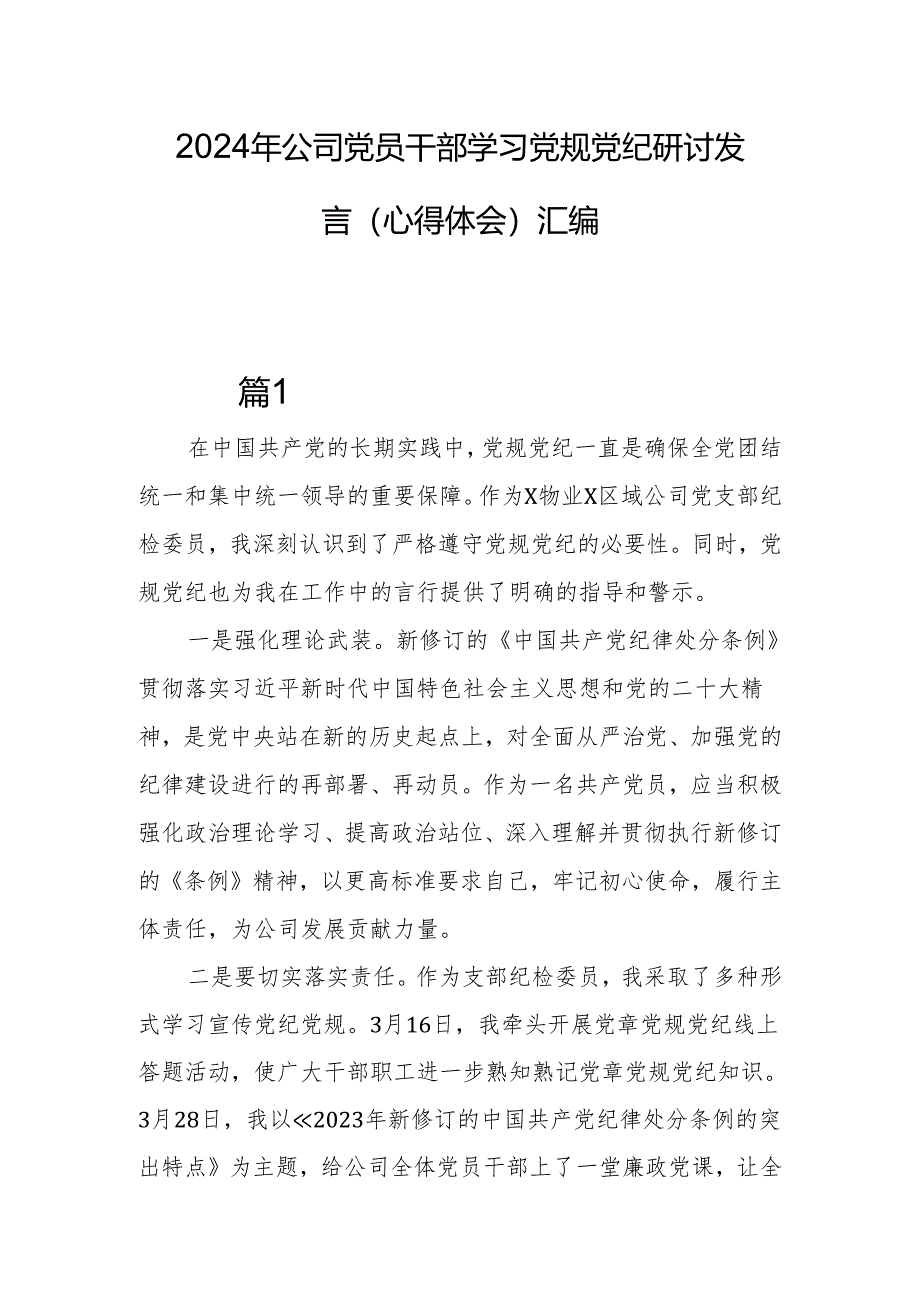 2024年公司党员干部学习党规党纪研讨发言（心得体会）汇编

篇1

在中国共产党的长期实践中，党规党纪一直是确保全党团结统一和集中统一领导的重要保障。作为X物业X区域公司党支部纪检委员，我深刻认识到了严格遵守党规党纪的必要性。同时，党规党纪也为我在工作中的言行提供了明确的指导和警示。

一是强化理论武装。新修订的《中国共产党纪律处分条例》贯彻落实习近平新时代中国特色社会主义思想和党的二十大精神，是党中央站在新的历史起点上，对全面从严治党、加强党的纪律建设进行的再部署、再动员。作为一名共产党员，应当积极强化政治理论学习、提高政治站位、深入理解并贯彻执行新修订的《条例》精神，以更高标准要求自己，牢记初心使命，履行主体责任，为公司发展贡献力量。

二是要切实落实责任。作为支部纪检委员，我采取了多种形式学习宣传党纪党规。3月16日，我牵头开展党章党规党纪线上答题活动，使广大干部职工进一步熟知熟记党章党规党纪知识。3月28日，我以≪2023年新修订的中国共产党纪律处分条例的突出特点》为主题，给公司全体党员干部上了一堂廉政党课，让全